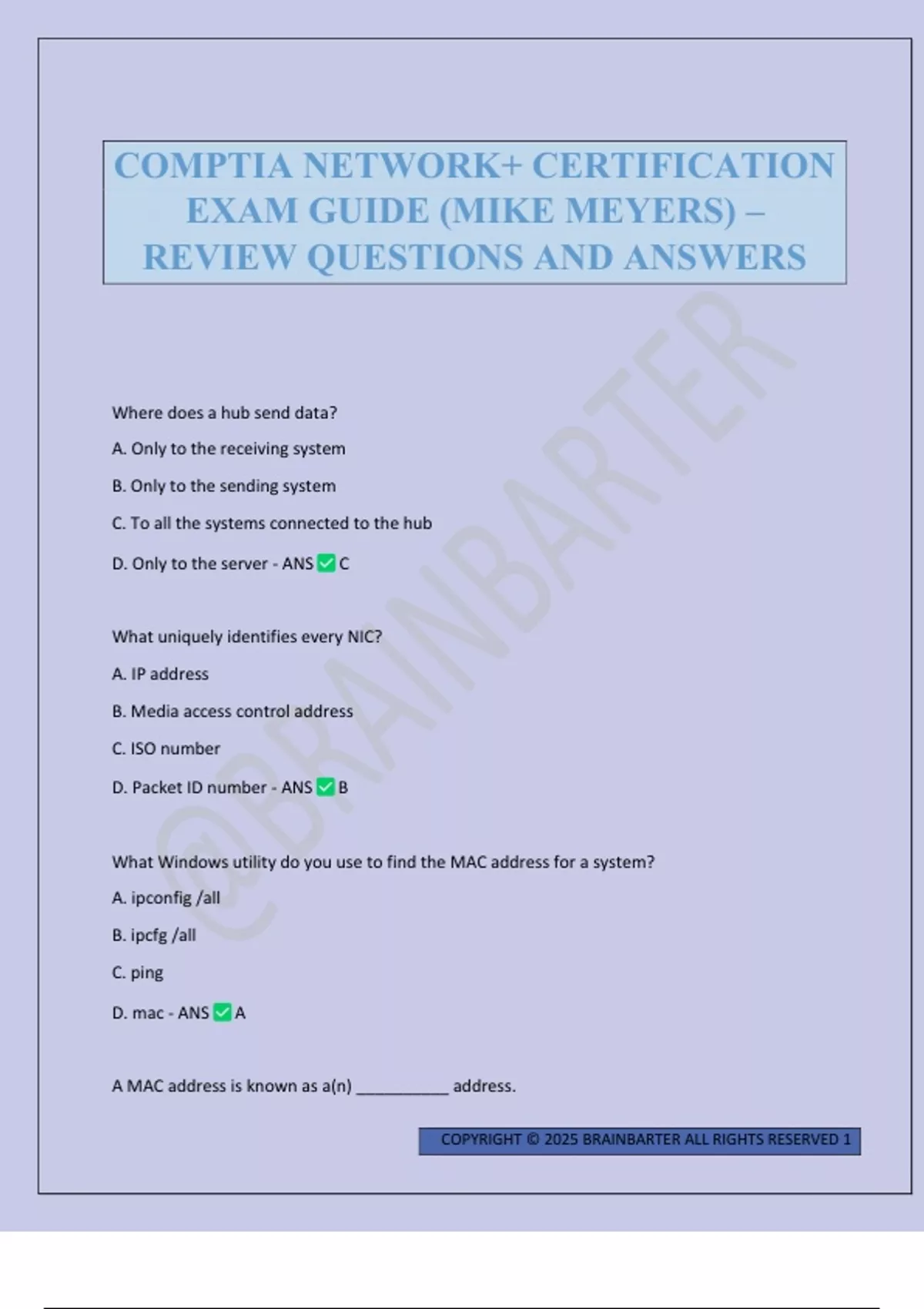 COMPTIA NETWORK+ CERTIFICATION EXAM GUIDE (MIKE MEYERS) – REVIEW QUESTIONS AND ANSWERS

@BRAINBARTER

Where does a hub send data?

A. Only to the receiving system

B. Only to the sending system

C. To all the systems connected to the hub

D. Only to the server - ANS ✅ C

What uniquely identifies every NIC?

A. IP address

B. Media access control address

C. ISO number

D. Packet ID number - ANS ✅ B

What Windows utility do you use to find the MAC address for a system?

A. ipconfig /all

B. ipcfg /all

C. ping

D. mac - ANS ✅ A

A MAC address is known as a(n) __________ address.

COPYRIGHT © 2025 BRAINBARTER ALL RIGHTS RESERVED 1